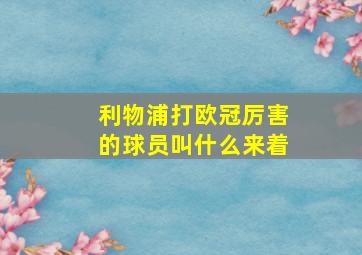 利物浦打欧冠厉害的球员叫什么来着